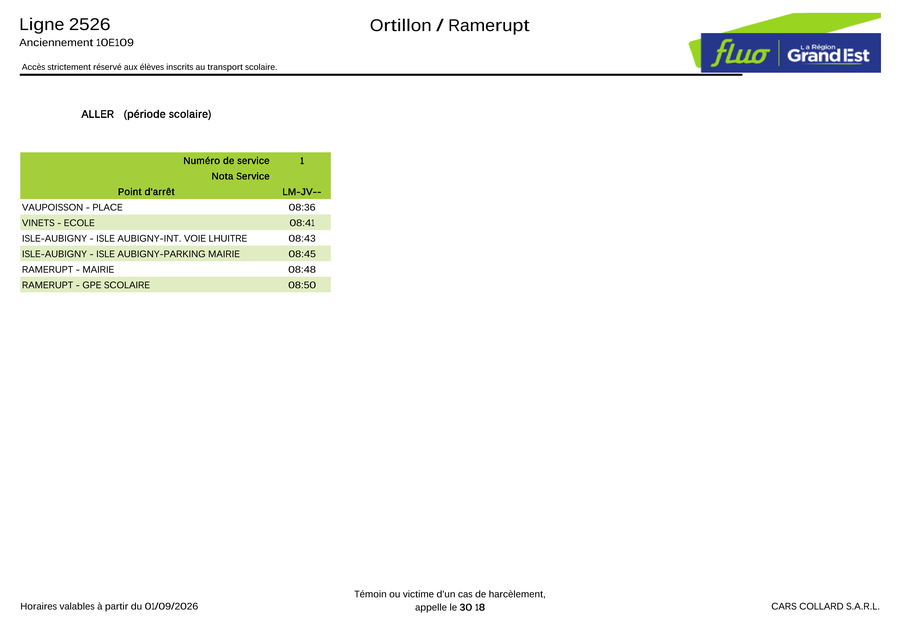 Ligne 2526
Anciennement 10E109

Ortillon / Ramerupt

fluo La Région Grand Est

Accès strictement réservé aux élèves inscrits au transport scolaire.

ALLER (période scolaire)

| Numéro de service | 1 |
|---|---|
| Nota Service | |
| Point d'arrêt | LM-JV-- |
| VAUPOISSON - PLACE | 08:36 |
| VINETS - ECOLE | 08:41 |
| ISLE-AUBIGNY - ISLE AUBIGNY-INT. VOIE LHUITRE | 08:43 |
| ISLE-AUBIGNY - ISLE AUBIGNY-PARKING MAIRIE | 08:45 |
| RAMERUPT - MAIRIE | 08:48 |
| RAMERUPT - GPE SCOLAIRE | 08:50 |

Horaires valables à partir du 01/09/2026

Témoin ou victime d'un cas de harcèlement, appelle le 30 18

CARS COLLARD S.A.R.L.